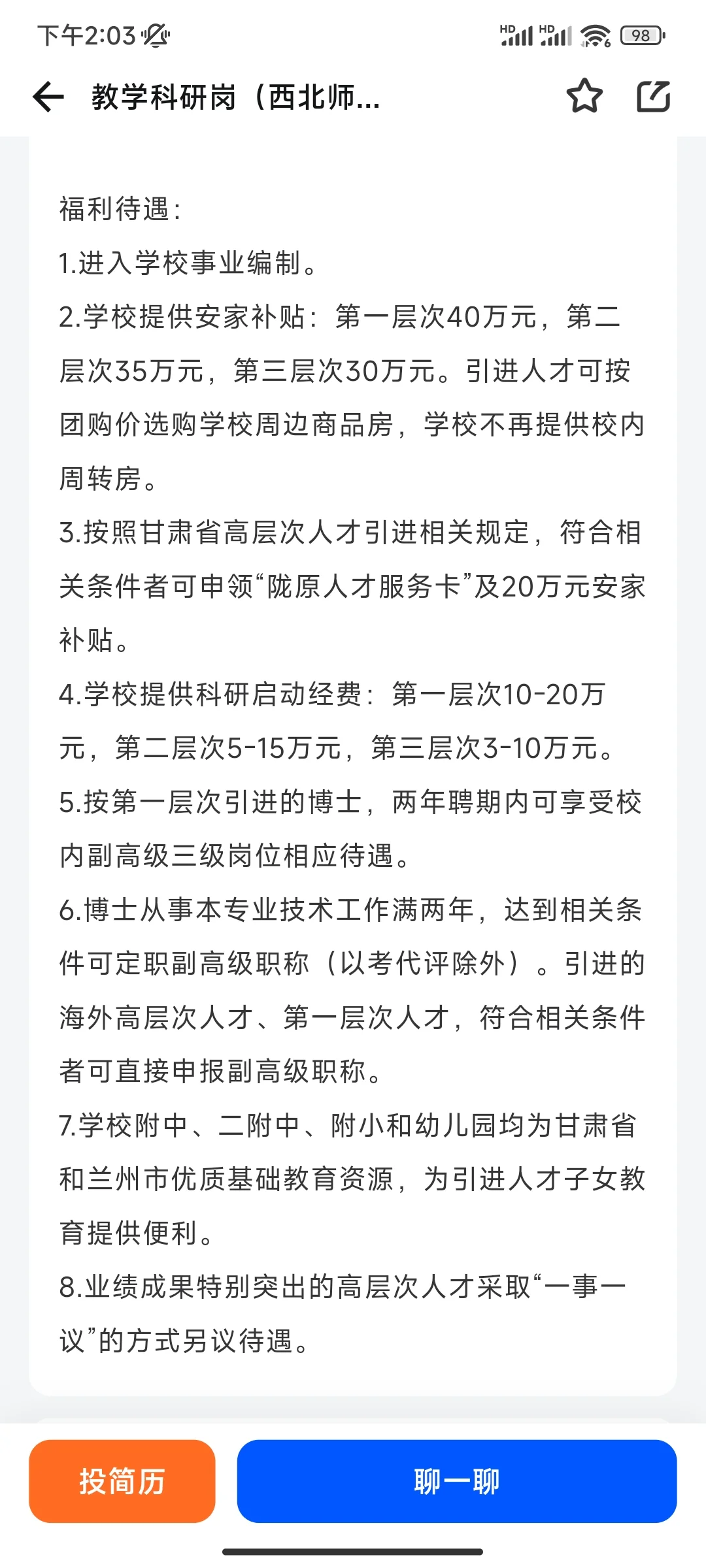 下午2:03

HD HD 98

教学科研岗（西北师...

福利待遇：

1.进入学校事业编制。

2.学校提供安家补贴：第一层次40万元，第二层次35万元，第三层次30万元。引进人才可按团购价选购学校周边商品房，学校不再提供校内周转房。

3.按照甘肃省高层次人才引进相关规定，符合相关条件者可申领“陇原人才服务卡”及20万元安家补贴。

4.学校提供科研启动经费：第一层次10-20万元，第二层次5-15万元，第三层次3-10万元。

5.按第一层次引进的博士，两年聘期内可享受校内副高级三级岗位相应待遇。

6.博士从事本专业技术工作满两年，达到相关条件可定职副高级职称（以考代评除外）。引进的海外高层次人才、第一层次人才，符合相关条件者可直接申报副高级职称。

7.学校附中、二附中、附小和幼儿园均为甘肃省和兰州市优质基础教育资源，为引进人才子女教育提供便利。

8.业绩成果特别突出的高层次人才采取“一事一议”的方式另议待遇。

投简历

聊一聊